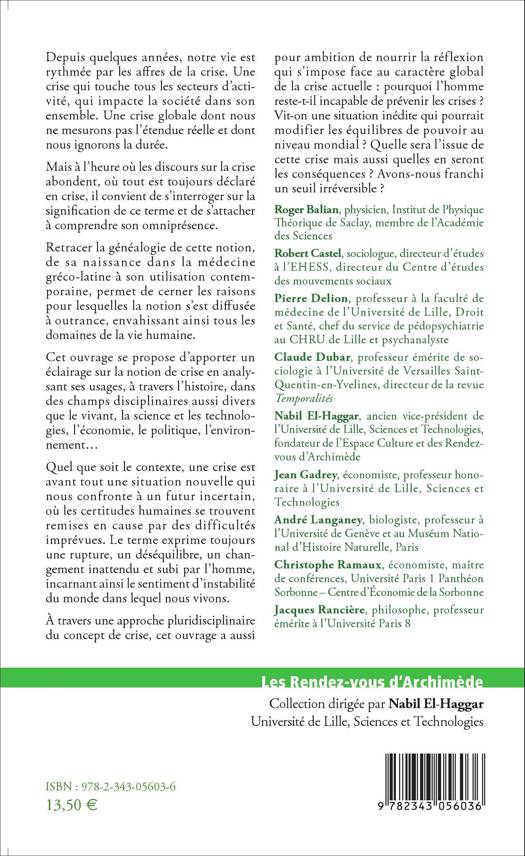 Depuis quelques années, notre vie est rythmée par les affres de la crise. Une crise qui touche tous les secteurs d'activité, qui impacte la société dans son ensemble. Une crise globale dont nous ne mesurons pas l'étendue réelle et dont nous ignorons la durée.

Mais à l'heure où les discours sur la crise abondent, où tout est toujours déclaré en crise, il convient de s'interroger sur la signification de ce terme et de s'attacher à comprendre son omniprésence.

Retracer la généalogie de cette notion, de sa naissance dans la médecine gréco-latine à son utilisation contemporaine, permet de cerner les raisons pour lesquelles la notion s'est diffusée à outrance, envahissant ainsi tous les domaines de la vie humaine.

Cet ouvrage se propose d'apporter un éclairage sur la notion de crise en analysant ses usages, à travers l'histoire, dans des champs disciplinaires aussi divers que le vivant, la science et les technologies, l'économie, le politique, l'environnement…

Quel que soit le contexte, une crise est avant tout une situation nouvelle qui nous confronte à un futur incertain, où les certitudes humaines se trouvent remises en cause par des difficultés imprévues. Le terme exprime toujours une rupture, un déséquilibre, un changement inattendu et subi par l'homme, incarnant ainsi le sentiment d'instabilité du monde dans lequel nous vivons.

À travers une approche pluridisciplinaire du concept de crise, cet ouvrage a aussi pour ambition de nourrir la réflexion qui s'impose face au caractère global de la crise actuelle : pourquoi l'homme reste-t-il incapable de prévenir les crises ? Vit-on une situation inédite qui pourrait modifier les équilibres de pouvoir au niveau mondial ? Quelle sera l'issue de cette crise mais aussi quelles en seront les conséquences ? Avons-nous franchi un seuil irréversible ?

Roger Balian, physicien, Institut de Physique Théorique de Saclay, membre de l'Académie des Sciences

Robert Castel, sociologue, directeur d'études à l'EHESS, directeur du Centre d'études des mouvements sociaux

Pierre Delion, professeur à la faculté de médecine de l'Université de Lille, Droit et Santé, chef du service de pédopsychiatrie au CHRU de Lille et psychanalyste

Claude Dubar, professeur émérite de sociologie à l'Université de Versailles Saint-Quentin-en-Yvelines, directeur de la revue Temporalités

Nabil El-Haggar, ancien vice-président de l'Université de Lille, Sciences et Technologies, fondateur de l'Espace Culture et des Rendez-vous d'Archimède

Jean Gadrey, économiste, professeur honoraire à l'Université de Lille, Sciences et Technologies

André Langaney, biologiste, professeur à l'Université de Genève et au Muséum National d'Histoire Naturelle, Paris

Christophe Ramaux, économiste, maître de conférences, Université Paris 1 Panthéon Sorbonne – Centre d'Économie de la Sorbonne

Jacques Rancière, philosophe, professeur émérite à l'Université Paris 8

Les Rendez-vous d'Archimède

Collection dirigée par Nabil El-Haggar
Université de Lille, Sciences et Technologies

ISBN : 978-2-343-05603-6
13,50 €

9 782343 056036